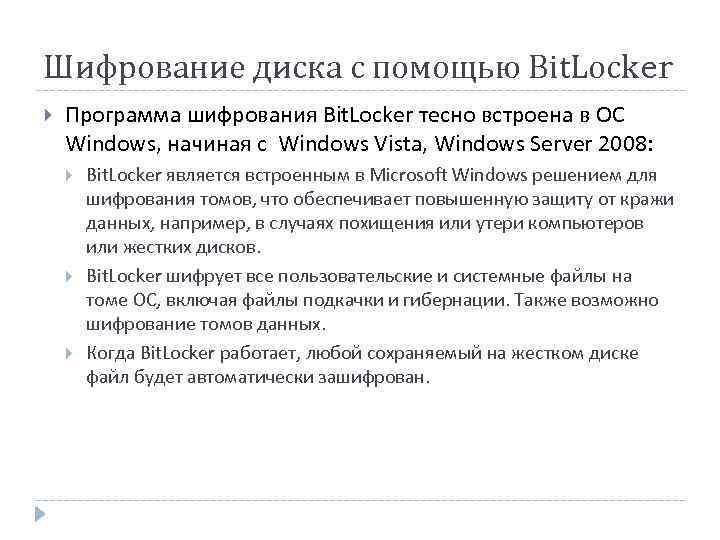 Шифрование диска с помощью BitLocker

Программа шифрования BitLocker тесно встроена в ОС Windows, начиная с  Windows Vista, Windows Server 2008:

BitLocker является встроенным в Microsoft Windows решением для шифрования томов, что обеспечивает повышенную защиту от кражи данных, например, в случаях похищения или утери компьютеров или жестких дисков.

BitLocker шифрует все пользовательские и системные файлы на томе ОС, включая файлы подкачки и гибернации. Также возможно шифрование томов данных.

Когда BitLocker работает, любой сохраняемый на жестком диске файл будет автоматически зашифрован.